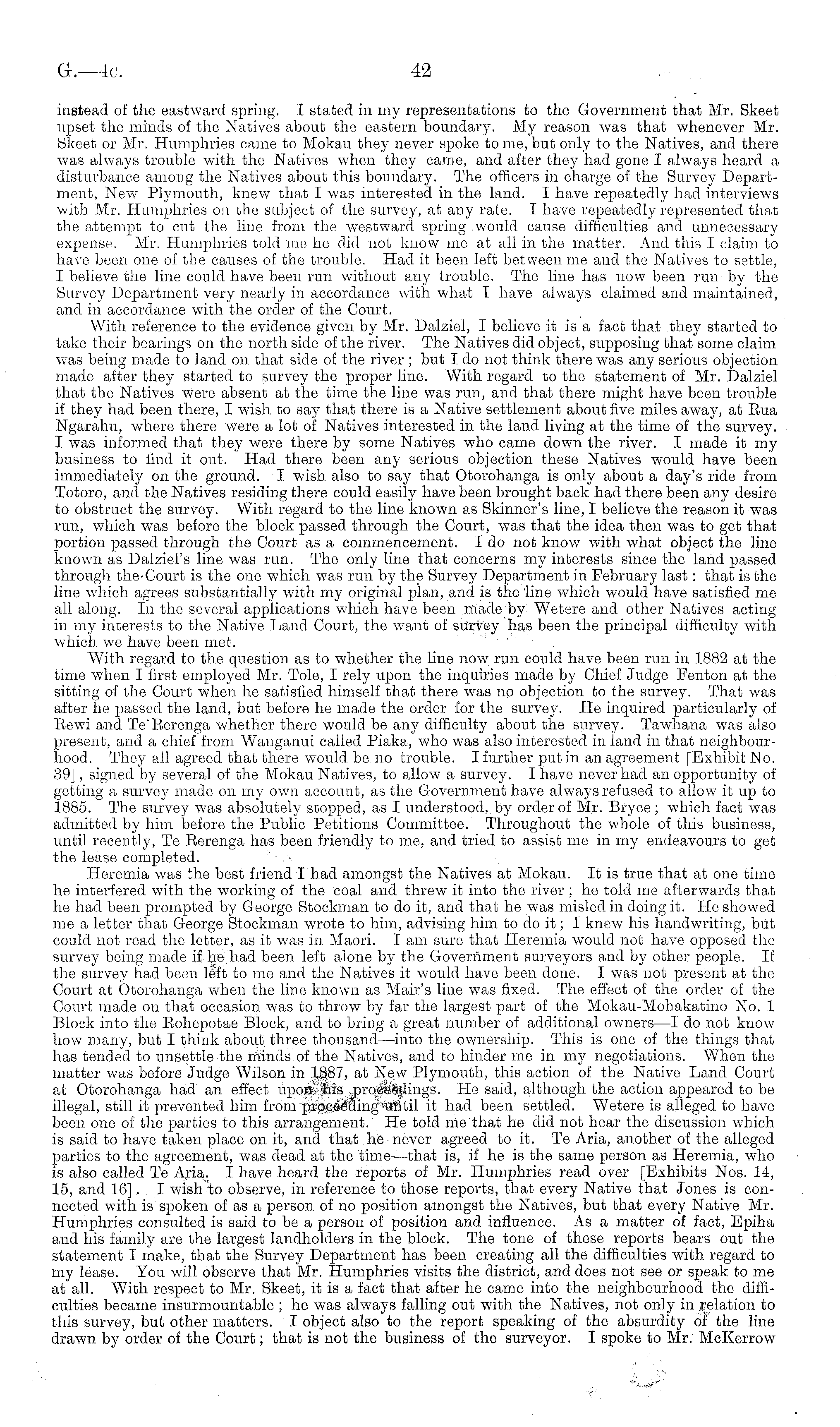 G.—4c. 42

instead of the eastward spring. I stated in my representations to the Government that Mr. Skeet upset the minds of the Natives about the eastern boundary. My reason was that whenever Mr. Skeet or Mr. Humphries came to Mokau they never spoke to me, but only to the Natives, and there was always trouble with the Natives when they came, and after they had gone I always heard a disturbance among the Natives about this boundary. The officers in charge of the Survey Department, New Plymouth, knew that I was interested in the land. I have repeatedly had interviews with Mr. Humphries on the subject of the survey, at any rate. I have repeatedly represented that the attempt to cut the line from the westward spring would cause difficulties and unnecessary expense. Mr. Humphries told me he did not know me at all in the matter. And this I claim to have been one of the causes of the trouble. Had it been left between me and the Natives to settle, I believe the line could have been run without any trouble. The line has now been run by the Survey Department very nearly in accordance with what I have always claimed and maintained, and in accordance with the order of the Court.

With reference to the evidence given by Mr. Dalziel, I believe it is a fact that they started to take their bearings on the north side of the river. The Natives did object, supposing that some claim was being made to land on that side of the river; but I do not think there was any serious objection made after they started to survey the proper line. With regard to the statement of Mr. Dalziel that the Natives were absent at the time the line was run, and that there might have been trouble if they had been there, I wish to say that there is a Native settlement about five miles away, at Rua Ngarahu, where there were a lot of Natives interested in the land living at the time of the survey. I was informed that they were there by some Natives who came down the river. I made it my business to find it out. Had there been any serious objection these Natives would have been immediately on the ground. I wish also to say that Otorohanga is only about a day's ride from Totoro, and the Natives residing there could easily have been brought back had there been any desire to obstruct the survey. With regard to the line known as Skinner's line, I believe the reason it was run, which was before the block passed through the Court, was that the idea then was to get that portion passed through the Court as a commencement. I do not know with what object the line known as Dalziel's line was run. The only line that concerns my interests since the land passed through the Court is the one which was run by the Survey Department in February last: that is the line which agrees substantially with my original plan, and is the line which would have satisfied me all along. In the several applications which have been made by Wetere and other Natives acting in my interests to the Native Land Court, the want of survey has been the principal difficulty with which we have been met.

With regard to the question as to whether the line now run could have been run in 1882 at the time when I first employed Mr. Tole, I rely upon the inquiries made by Chief Judge Fenton at the sitting of the Court when he satisfied himself that there was no objection to the survey. That was after he passed the land, but before he made the order for the survey. He inquired particularly of Rewi and Te Rerenga whether there would be any difficulty about the survey. Tawhana was also present, and a chief from Wanganui called Piaka, who was also interested in land in that neighbourhood. They all agreed that there would be no trouble. I further put in an agreement [Exhibit No. 39], signed by several of the Mokau Natives, to allow a survey. I have never had an opportunity of getting a survey made on my own account, as the Government have always refused to allow it up to 1885. The survey was absolutely stopped, as I understood, by order of Mr. Bryce; which fact was admitted by him before the Public Petitions Committee. Throughout the whole of this business, until recently, Te Rerenga has been friendly to me, and tried to assist me in my endeavours to get the lease completed.

Heremia was the best friend I had amongst the Natives at Mokau. It is true that at one time he interfered with the working of the coal and threw it into the river; he told me afterwards that he had been prompted by George Stockman to do it, and that he was misled in doing it. He showed me a letter that George Stockman wrote to him, advising him to do it; I knew his handwriting, but could not read the letter, as it was in Maori. I am sure that Heremia would not have opposed the survey being made if he had been left alone by the Government surveyors and by other people. If the survey had been left to me and the Natives it would have been done. I was not present at the Court at Otorohanga when the line known as Mair's line was fixed. The effect of the order of the Court made on that occasion was to throw by far the largest part of the Mokau-Mohakatino No. 1 Block into the Rohepotae Block, and to bring a great number of additional owners—I do not know how many, but I think about three thousand—into the ownership. This is one of the things that has tended to unsettle the minds of the Natives, and to hinder me in my negotiations. When the matter was before Judge Wilson in 1887, at New Plymouth, this action of the Native Land Court at Otorohanga had an effect upon his proceedings. He said, although the action appeared to be illegal, still it prevented him from proceeding until it had been settled. Wetere is alleged to have been one of the parties to this arrangement. He told me that he did not hear the discussion which is said to have taken place on it, and that he never agreed to it. Te Aria, another of the alleged parties to the agreement, was dead at the time—that is, if he is the same person as Heremia, who is also called Te Aria. I have heard the reports of Mr. Humphries read over [Exhibits Nos. 14, 15, and 16]. I wish to observe, in reference to those reports, that every Native that Jones is connected with is spoken of as a person of no position amongst the Natives, but that every Native Mr. Humphries consulted is said to be a person of position and influence. As a matter of fact, Epiha and his family are the largest landholders in the block. The tone of these reports bears out the statement I make, that the Survey Department has been creating all the difficulties with regard to my lease. You will observe that Mr. Humphries visits the district, and does not see or speak to me at all. With respect to Mr. Skeet, it is a fact that after he came into the neighbourhood the difficulties became insurmountable; he was always falling out with the Natives, not only in relation to this survey, but other matters. I object also to the report speaking of the absurdity of the line drawn by order of the Court; that is not the business of the surveyor. I spoke to Mr. McKerrow